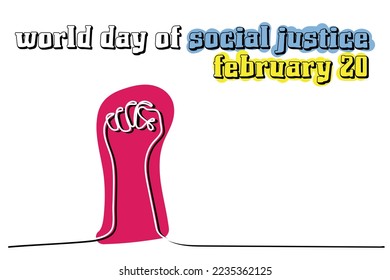 world day of social justice
february 20

shutterstock.com · 2235362125